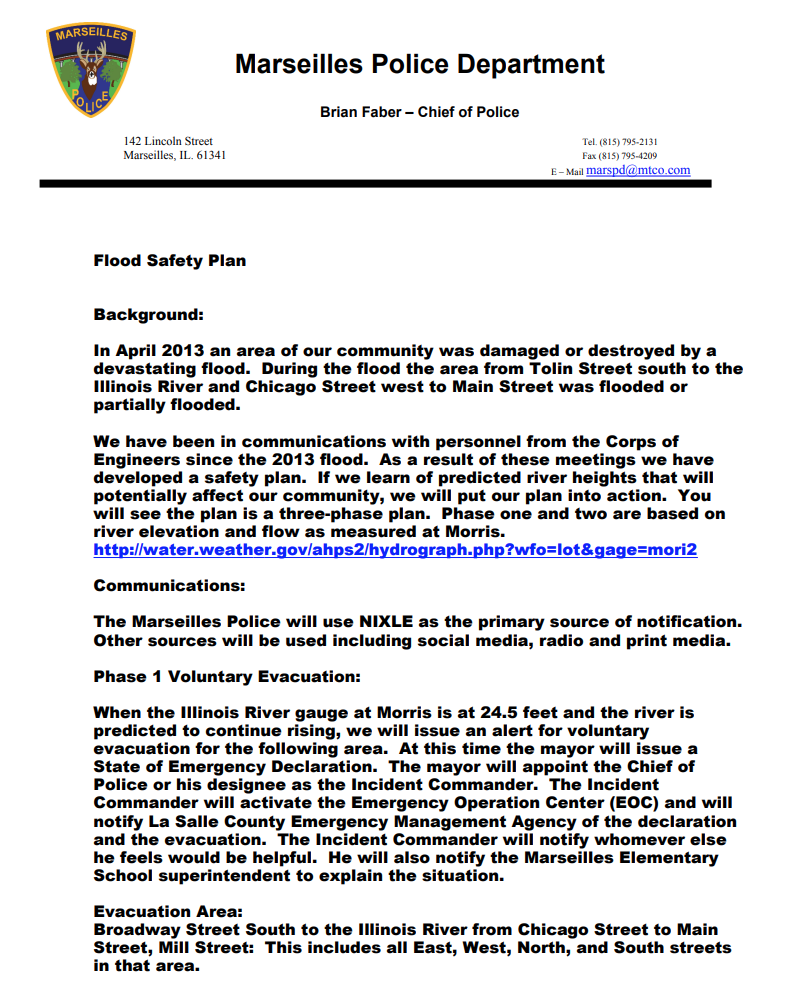 MARSEILLES
POLICE

Marseilles Police Department

Brian Faber – Chief of Police

142 Lincoln Street
Marseilles, IL. 61341

Tel. (815) 795-2131
Fax (815) 795-4209
E – Mail marspd@mtco.com

Flood Safety Plan

Background:

In April 2013 an area of our community was damaged or destroyed by a devastating flood. During the flood the area from Tolin Street south to the Illinois River and Chicago Street west to Main Street was flooded or partially flooded.

We have been in communications with personnel from the Corps of Engineers since the 2013 flood. As a result of these meetings we have developed a safety plan. If we learn of predicted river heights that will potentially affect our community, we will put our plan into action. You will see the plan is a three-phase plan. Phase one and two are based on river elevation and flow as measured at Morris.
http://water.weather.gov/ahps2/hydrograph.php?wfo=lot&gage=mori2

Communications:

The Marseilles Police will use NIXLE as the primary source of notification. Other sources will be used including social media, radio and print media.

Phase 1 Voluntary Evacuation:

When the Illinois River gauge at Morris is at 24.5 feet and the river is predicted to continue rising, we will issue an alert for voluntary evacuation for the following area. At this time the mayor will issue a State of Emergency Declaration. The mayor will appoint the Chief of Police or his designee as the Incident Commander. The Incident Commander will activate the Emergency Operation Center (EOC) and will notify La Salle County Emergency Management Agency of the declaration and the evacuation. The Incident Commander will notify whomever else he feels would be helpful. He will also notify the Marseilles Elementary School superintendent to explain the situation.

Evacuation Area:
Broadway Street South to the Illinois River from Chicago Street to Main Street, Mill Street: This includes all East, West, North, and South streets in that area.